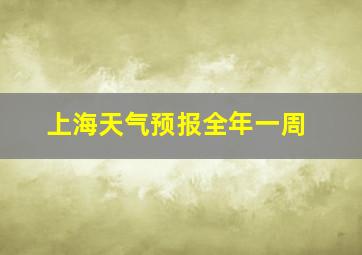 上海天气预报全年一周